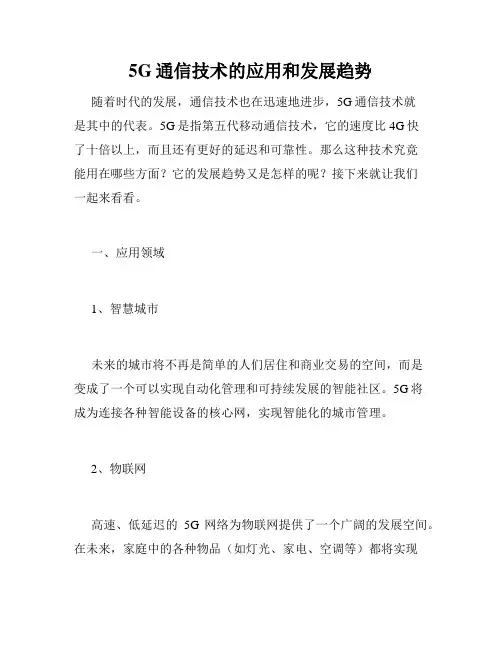 5G 通信技术的应用和发展趋势

随着时代的发展，通信技术也在迅速地进步，5G 通信技术就是其中的代表。5G 是指第五代移动通信技术，它的速度比 4G 快了十倍以上，而且还有更好的延迟和可靠性。那么这种技术究竟能用在哪些方面？它的发展趋势又是怎样的呢？接下来就让我们一起来看看。

一、应用领域

1、智慧城市

未来的城市将不再是简单的人们居住和商业交易的空间，而是变成了一个可以实现自动化管理和可持续发展的智能社区。5G 将成为连接各种智能设备的核心网，实现智能化的城市管理。

2、物联网

高速、低延迟的 5G 网络为物联网提供了一个广阔的发展空间。在未来，家庭中的各种物品（如灯光、家电、空调等）都将实现